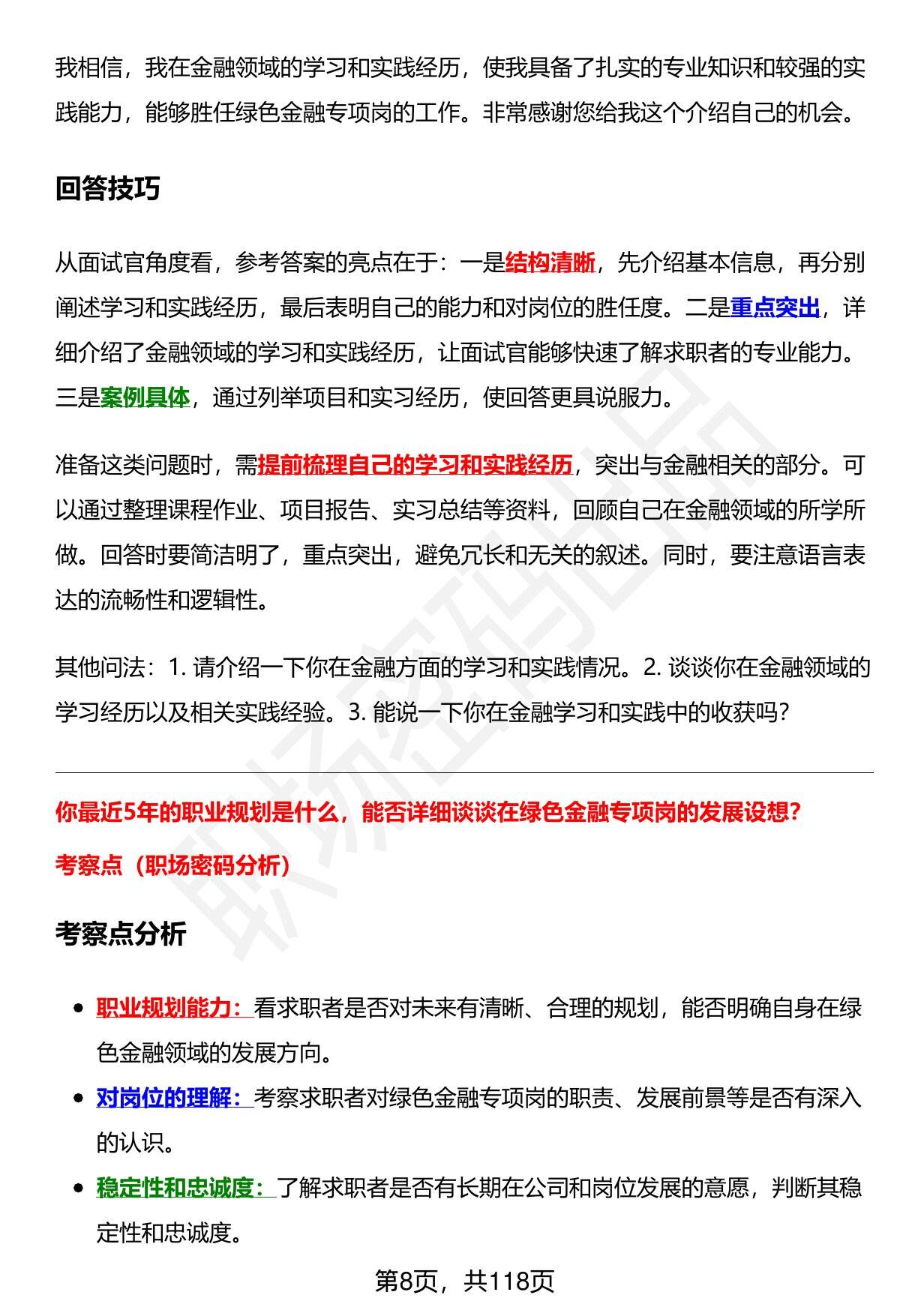 我相信，我在金融领域的学习和实践经历，使我具备了扎实的专业知识和较强的实践能力，能够胜任绿色金融专项岗的工作。非常感谢您给我这个介绍自己的机会。

回答技巧

从面试官角度看，参考答案的亮点在于：一是结构清晰，先介绍基本信息，再分别阐述学习和实践经历，最后表明自己的能力和对岗位的胜任度。二是重点突出，详细介绍了金融领域的学习和实践经历，让面试官能够快速了解求职者的专业能力。三是案例具体，通过列举项目和实习经历，使回答更具说服力。

准备这类问题时，需提前梳理自己的学习和实践经历，突出与金融相关的部分。可以通过整理课程作业、项目报告、实习总结等资料，回顾自己在金融领域的所学所做。回答时要简洁明了，重点突出，避免冗长和无关的叙述。同时，要注意语言表达的流畅性和逻辑性。

其他问法：1.请介绍一下你在金融方面的学习和实践情况。2.谈谈你在金融领域的学习经历以及相关实践经验。3.能说一下你在金融学习和实践中的收获吗？

你最近5年的职业规划是什么，能否详细谈谈在绿色金融专项岗的发展设想？

考察点（职场密码分析）

考察点分析

• 职业规划能力：看求职者是否对未来有清晰、合理的规划，能否明确自身在绿色金融领域的发展方向。
• 对岗位的理解：考察求职者对绿色金融专项岗的职责、发展前景等是否有深入的认识。
• 稳定性和忠诚度：了解求职者是否有长期在公司和岗位发展的意愿，判断其稳定性和忠诚度。

第8页，共118页

职场密码